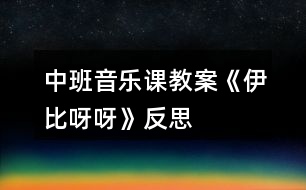 中班音乐课教案《伊比呀呀》反思